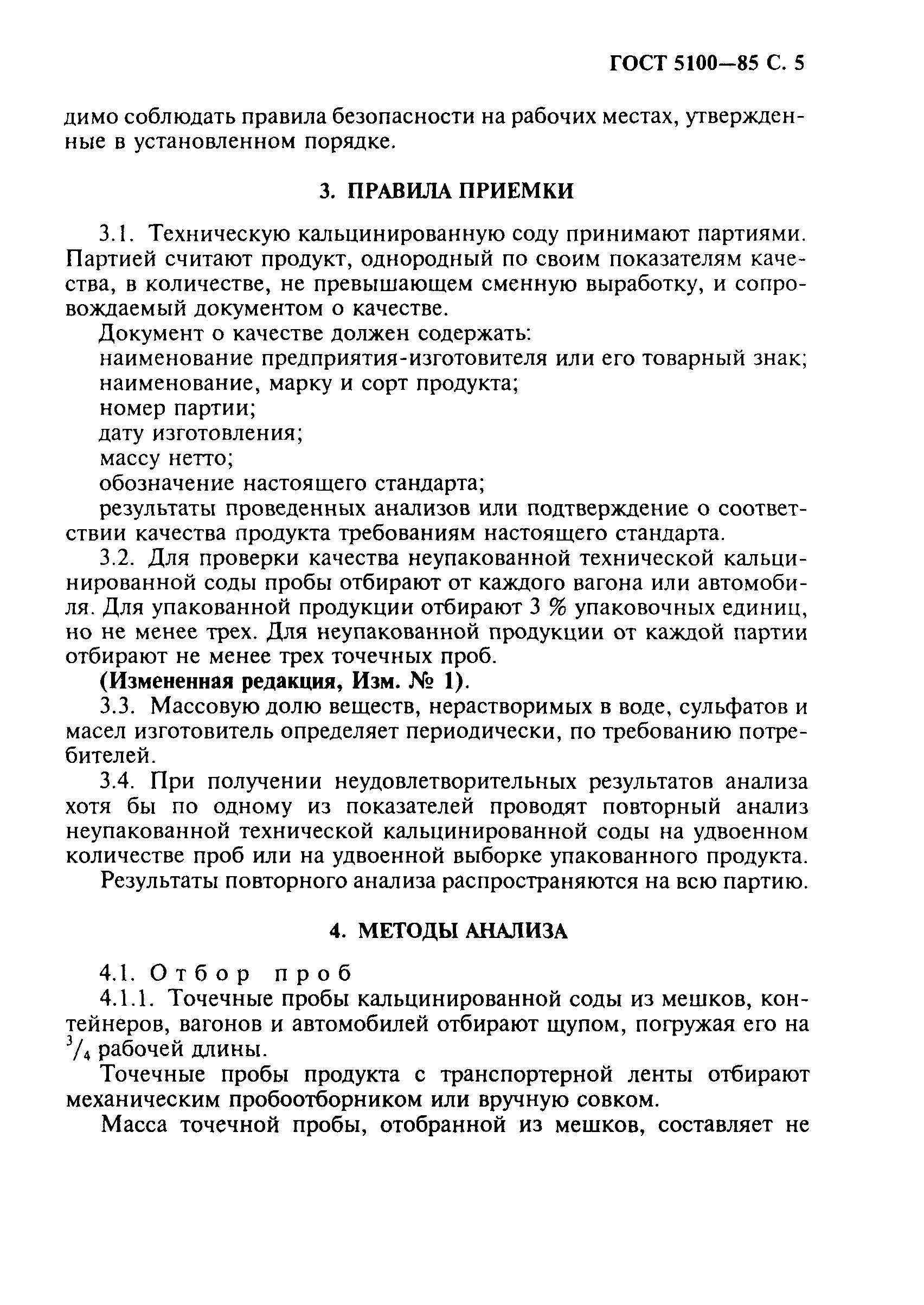 ГОСТ 5100—85 С. 5

димо соблюдать правила безопасности на рабочих местах, утвержденные в установленном порядке.

3. ПРАВИЛА ПРИЕМКИ

3.1. Техническую кальцинированную соду принимают партиями. Партией считают продукт, однородный по своим показателям качества, в количестве, не превышающем сменную выработку, и сопровождаемый документом о качестве.

Документ о качестве должен содержать:
наименование предприятия-изготовителя или его товарный знак;
наименование, марку и сорт продукта;
номер партии;
дату изготовления;
массу нетто;
обозначение настоящего стандарта;
результаты проведенных анализов или подтверждение о соответствии качества продукта требованиям настоящего стандарта.

3.2. Для проверки качества неупакованной технической кальцинированной соды пробы отбирают от каждого вагона или автомобиля. Для упакованной продукции отбирают 3 % упаковочных единиц, но не менее трех. Для неупакованной продукции от каждой партии отбирают не менее трех точечных проб.

(Измененная редакция, Изм. № 1).

3.3. Массовую долю веществ, нерастворимых в воде, сульфатов и масел изготовитель определяет периодически, по требованию потребителей.

3.4. При получении неудовлетворительных результатов анализа хотя бы по одному из показателей проводят повторный анализ неупакованной технической кальцинированной соды на удвоенном количестве проб или на удвоенной выборке упакованного продукта.

Результаты повторного анализа распространяются на всю партию.

4. МЕТОДЫ АНАЛИЗА

4.1. Отбор проб

4.1.1. Точечные пробы кальцинированной соды из мешков, контейнеров, вагонов и автомобилей отбирают щупом, погружая его на $^3/_4$ рабочей длины.

Точечные пробы продукта с транспортерной ленты отбирают механическим пробоотборником или вручную совком.

Масса точечной пробы, отобранной из мешков, составляет не